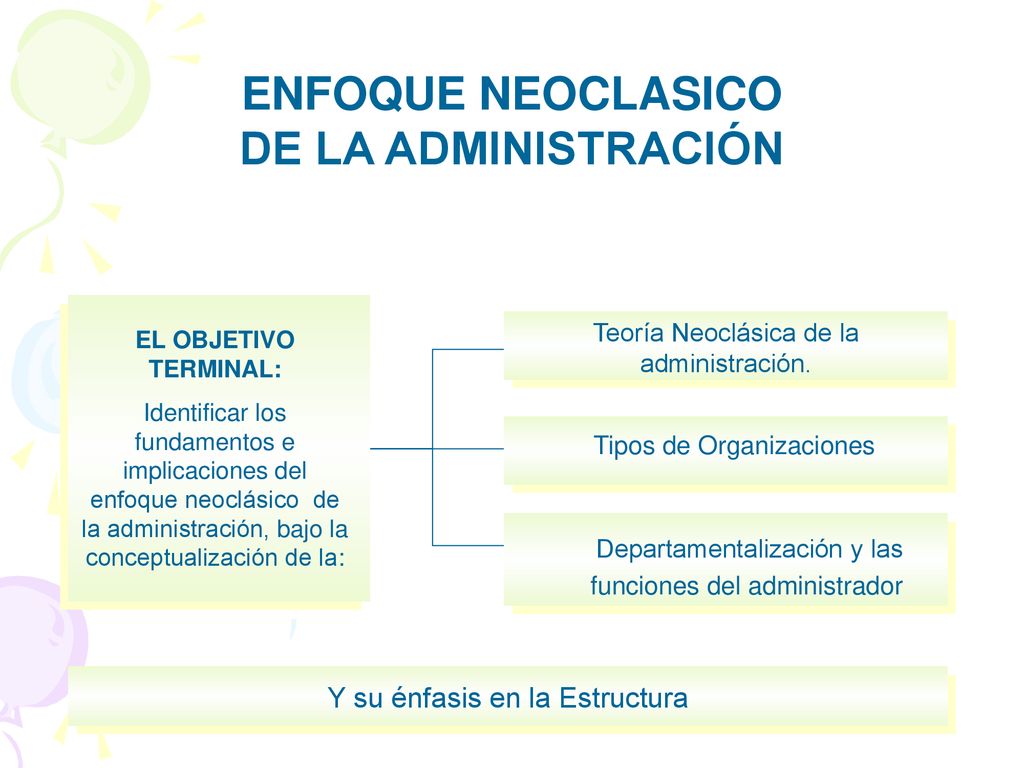 ENFOQUE NEOCLASICO DE LA ADMINISTRACIÓN

EL OBJETIVO TERMINAL:

Identificar los fundamentos e implicaciones del enfoque neoclásico de la administración, bajo la conceptualización de la:

Teoría Neoclásica de la administración.

Tipos de Organizaciones

Departamentalización y las funciones del administrador

Y su énfasis en la Estructura